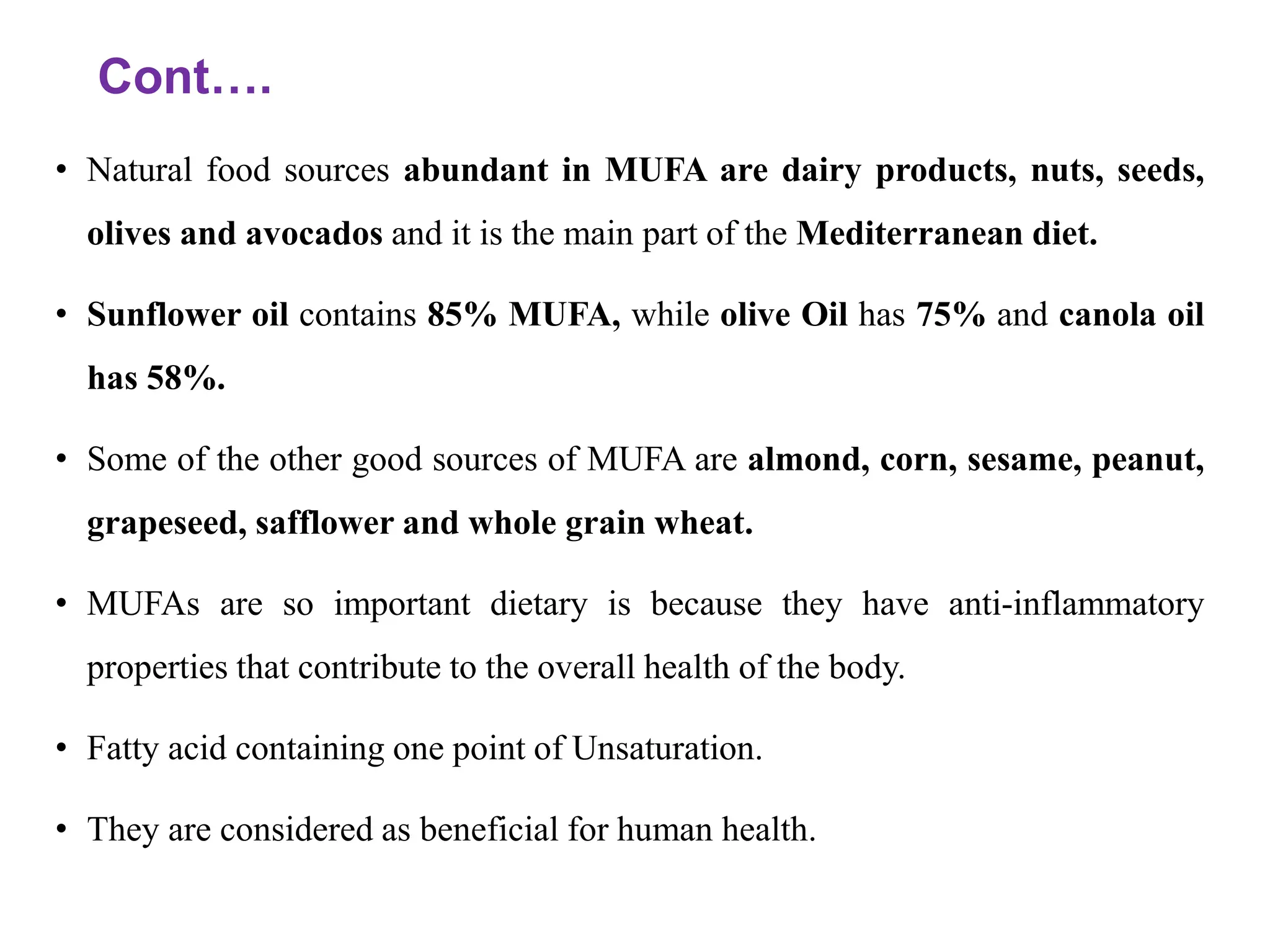 Cont….

• Natural food sources abundant in MUFA are dairy products, nuts, seeds, olives and avocados and it is the main part of the Mediterranean diet.

• Sunflower oil contains 85% MUFA, while olive Oil has 75% and canola oil has 58%.

• Some of the other good sources of MUFA are almond, corn, sesame, peanut, grapeseed, safflower and whole grain wheat.

• MUFAs are so important dietary is because they have anti-inflammatory properties that contribute to the overall health of the body.

• Fatty acid containing one point of Unsaturation.

• They are considered as beneficial for human health.